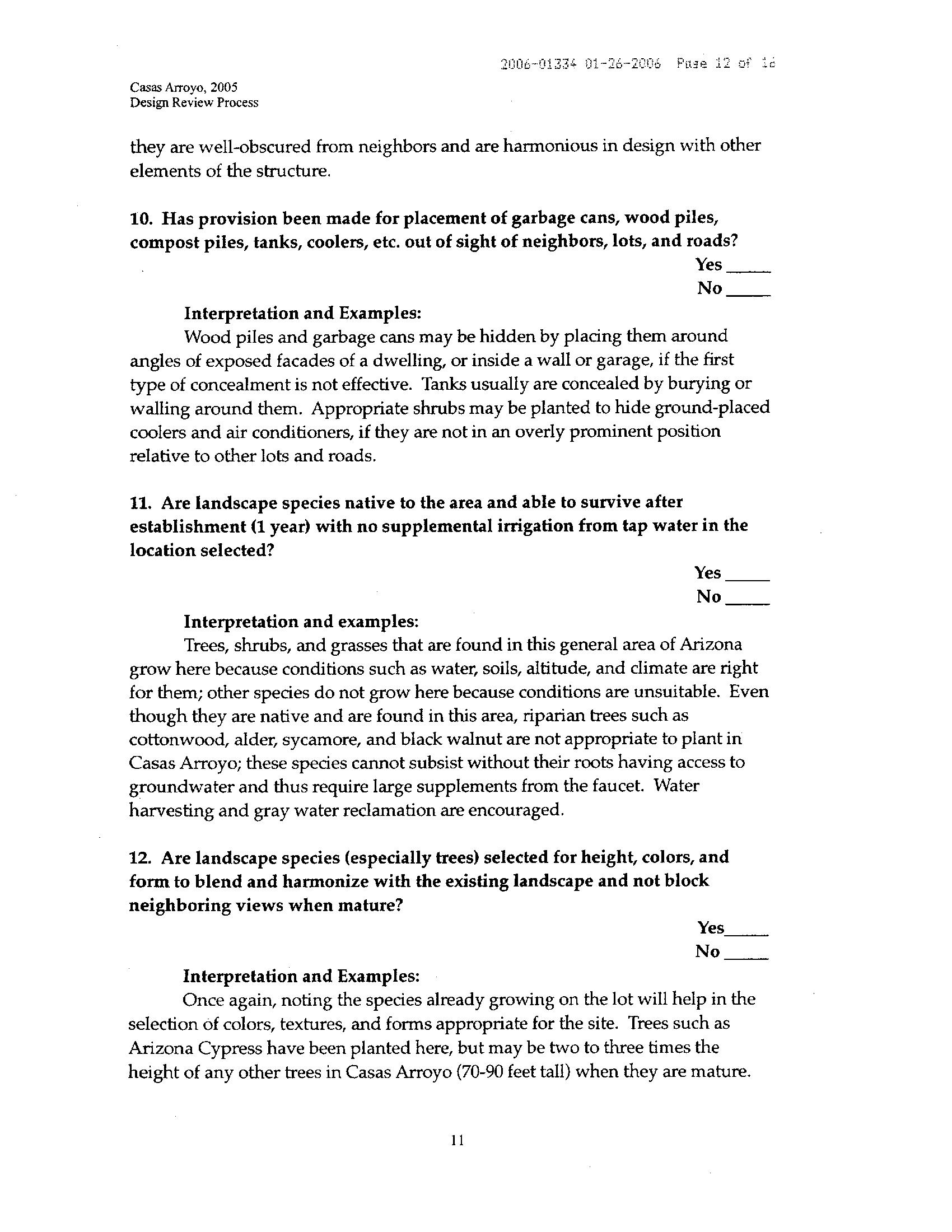 2006-01334 01-26-2006 Page 12 of 16

Casas Arroyo, 2005
Design Review Process

they are well-obscured from neighbors and are harmonious in design with other elements of the structure.

10. Has provision been made for placement of garbage cans, wood piles, compost piles, tanks, coolers, etc. out of sight of neighbors, lots, and roads?

Yes _____
No _____

Interpretation and Examples:

Wood piles and garbage cans may be hidden by placing them around angles of exposed facades of a dwelling, or inside a wall or garage, if the first type of concealment is not effective. Tanks usually are concealed by burying or walling around them. Appropriate shrubs may be planted to hide ground-placed coolers and air conditioners, if they are not in an overly prominent position relative to other lots and roads.

11. Are landscape species native to the area and able to survive after establishment (1 year) with no supplemental irrigation from tap water in the location selected?

Yes _____
No _____

Interpretation and examples:

Trees, shrubs, and grasses that are found in this general area of Arizona grow here because conditions such as water, soils, altitude, and climate are right for them; other species do not grow here because conditions are unsuitable. Even though they are native and are found in this area, riparian trees such as cottonwood, alder, sycamore, and black walnut are not appropriate to plant in Casas Arroyo; these species cannot subsist without their roots having access to groundwater and thus require large supplements from the faucet. Water harvesting and gray water reclamation are encouraged.

12. Are landscape species (especially trees) selected for height, colors, and form to blend and harmonize with the existing landscape and not block neighboring views when mature?

Yes_____
No _____

Interpretation and Examples:

Once again, noting the species already growing on the lot will help in the selection of colors, textures, and forms appropriate for the site. Trees such as Arizona Cypress have been planted here, but may be two to three times the height of any other trees in Casas Arroyo (70-90 feet tall) when they are mature.

11